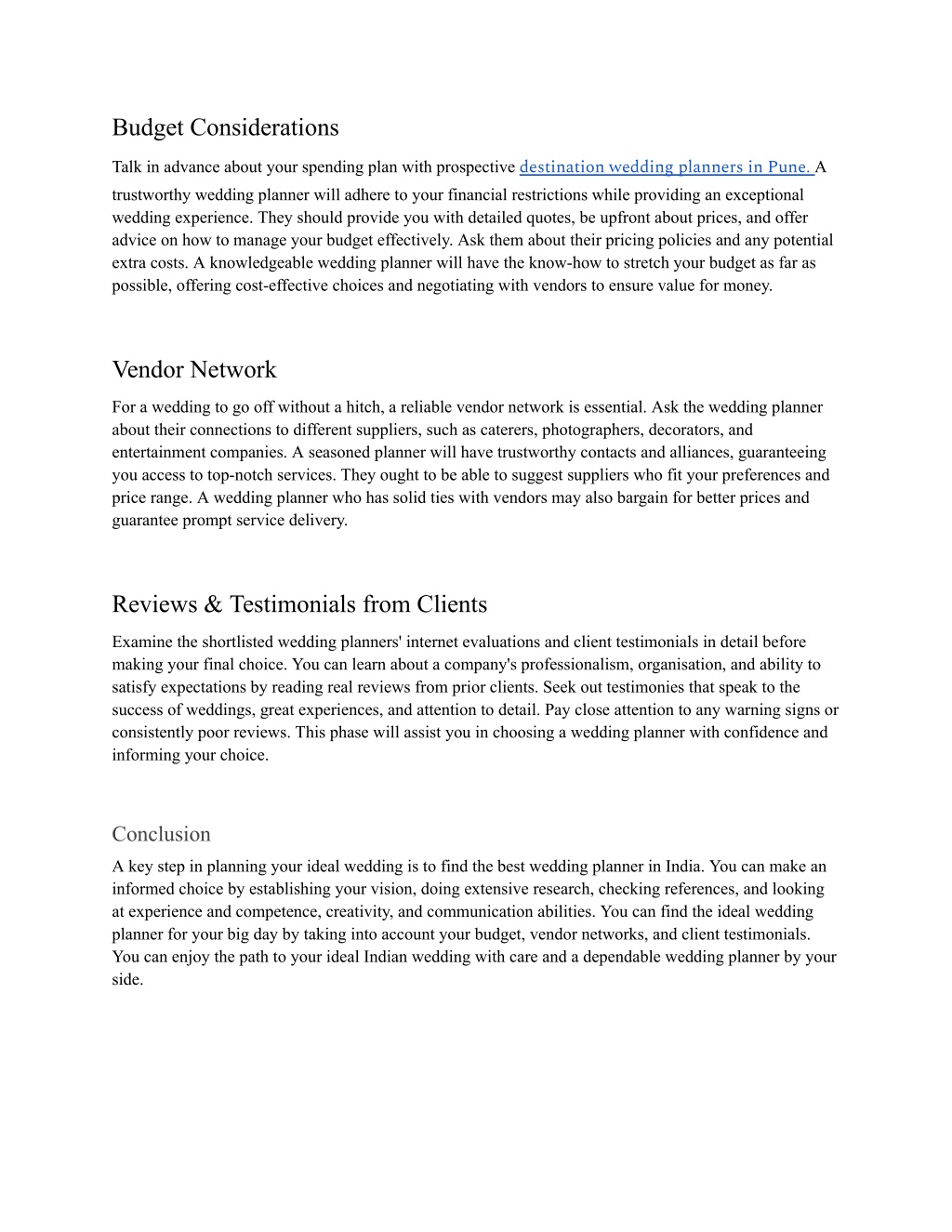 Budget Considerations

Talk in advance about your spending plan with prospective destination wedding planners in Pune. A trustworthy wedding planner will adhere to your financial restrictions while providing an exceptional wedding experience. They should provide you with detailed quotes, be upfront about prices, and offer advice on how to manage your budget effectively. Ask them about their pricing policies and any potential extra costs. A knowledgeable wedding planner will have the know-how to stretch your budget as far as possible, offering cost-effective choices and negotiating with vendors to ensure value for money.

Vendor Network

For a wedding to go off without a hitch, a reliable vendor network is essential. Ask the wedding planner about their connections to different suppliers, such as caterers, photographers, decorators, and entertainment companies. A seasoned planner will have trustworthy contacts and alliances, guaranteeing you access to top-notch services. They ought to be able to suggest suppliers who fit your preferences and price range. A wedding planner who has solid ties with vendors may also bargain for better prices and guarantee prompt service delivery.

Reviews & Testimonials from Clients

Examine the shortlisted wedding planners' internet evaluations and client testimonials in detail before making your final choice. You can learn about a company's professionalism, organisation, and ability to satisfy expectations by reading real reviews from prior clients. Seek out testimonies that speak to the success of weddings, great experiences, and attention to detail. Pay close attention to any warning signs or consistently poor reviews. This phase will assist you in choosing a wedding planner with confidence and informing your choice.

Conclusion

A key step in planning your ideal wedding is to find the best wedding planner in India. You can make an informed choice by establishing your vision, doing extensive research, checking references, and looking at experience and competence, creativity, and communication abilities. You can find the ideal wedding planner for your big day by taking into account your budget, vendor networks, and client testimonials. You can enjoy the path to your ideal Indian wedding with care and a dependable wedding planner by your side.